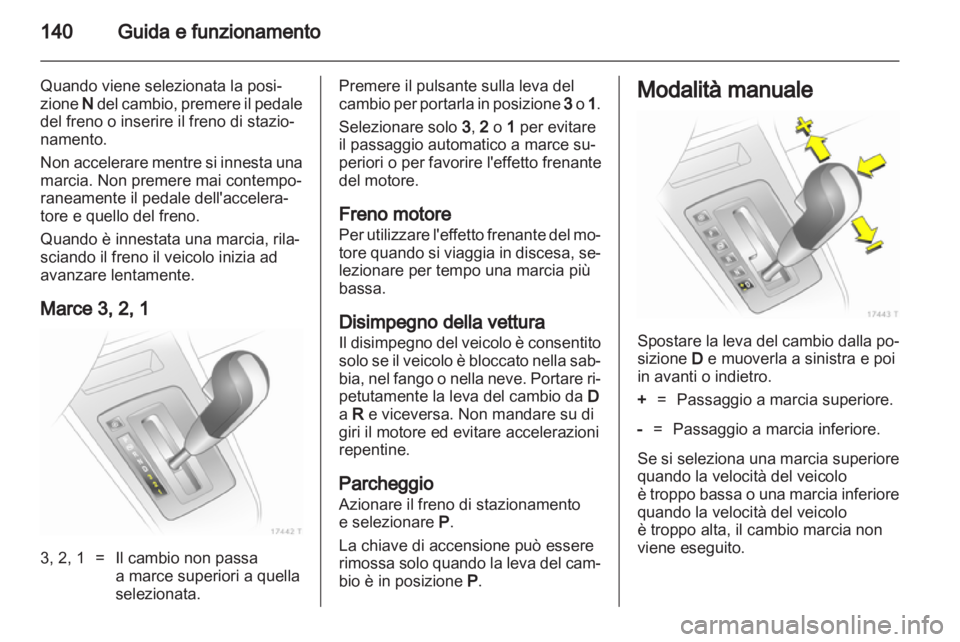 140 Guida e funzionamento

Quando viene selezionata la posizione N del cambio, premere il pedale del freno o inserire il freno di stazionamento.

Non accelerare mentre si innesta una marcia. Non premere mai contemporaneamente il pedale dell'acceleratore e quello del freno.

Quando è innestata una marcia, rilasciando il freno il veicolo inizia ad avanzare lentamente.

Marce 3, 2, 1

17442 T

3, 2, 1 = Il cambio non passa a marce superiori a quella selezionata.

Premere il pulsante sulla leva del cambio per portarla in posizione 3 o 1.

Selezionare solo 3, 2 o 1 per evitare il passaggio automatico a marce superiori o per favorire l'effetto frenante del motore.

Freno motore
Per utilizzare l'effetto frenante del motore quando si viaggia in discesa, selezionare per tempo una marcia più bassa.

Disimpegno della vettura
Il disimpegno del veicolo è consentito solo se il veicolo è bloccato nella sabbia, nel fango o nella neve. Portare ripetutamente la leva del cambio da D a R e viceversa. Non mandare su di giri il motore ed evitare accelerazioni repentine.

Parcheggio
Azionare il freno di stazionamento e selezionare P.

La chiave di accensione può essere rimossa solo quando la leva del cambio è in posizione P.

Modalità manuale

17443 T

Spostare la leva del cambio dalla posizione D e muoverla a sinistra e poi in avanti o indietro.

+ = Passaggio a marcia superiore.

- = Passaggio a marcia inferiore.

Se si seleziona una marcia superiore quando la velocità del veicolo è troppo bassa o una marcia inferiore quando la velocità del veicolo è troppo alta, il cambio marcia non viene eseguito.

carmanualsonline.info